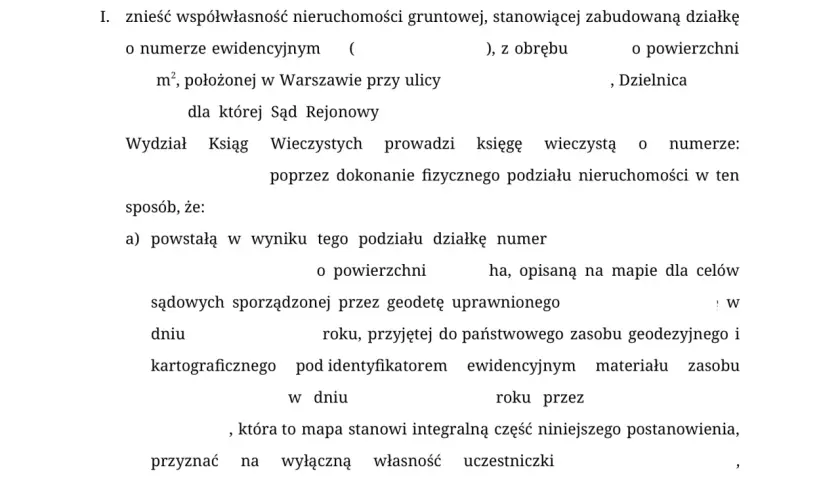 I. znieść współwłasność nieruchomości gruntowej, stanowiącej zabudowaną działkę o numerze ewidencyjnym ( ), z obrębu o powierzchni $m^2$, położonej w Warszawie przy ulicy , Dzielnica dla której Sąd Rejonowy Wydział Ksiąg Wieczystych prowadzi księgę wieczystą o numerze: poprzez dokonanie fizycznego podziału nieruchomości w ten sposób, że:

a) powstałą w wyniku tego podziału działkę numer o powierzchni ha, opisaną na mapie dla celów sądowych sporządzonej przez geodetę uprawnionego w dniu roku, przyjętej do państwowego zasobu geodezyjnego i kartograficznego pod identyfikatorem ewidencyjnym materiału zasobu w dniu roku przez , która to mapa stanowi integralną część niniejszego postanowienia, przyznać na wyłączną własność uczestniczki ,